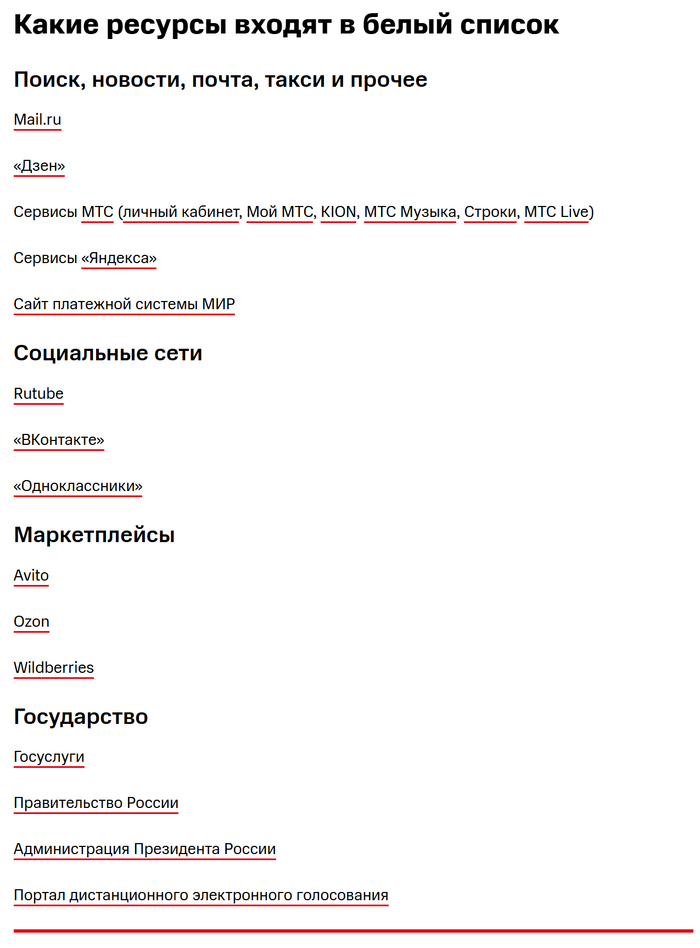 Какие ресурсы входят в белый список

Поиск, новости, почта, такси и прочее

Mail.ru

«Дзен»

Сервисы МТС (личный кабинет, Мой МТС, KION, МТС Музыка, Строки, МТС Live)

Сервисы «Яндекса»

Сайт платежной системы МИР

Социальные сети

Rutube

«ВКонтакте»

«Одноклассники»

Маркетплейсы

Avito

Ozon

Wildberries

Государство

Госуслуги

Правительство России

Администрация Президента России

Портал дистанционного электронного голосования